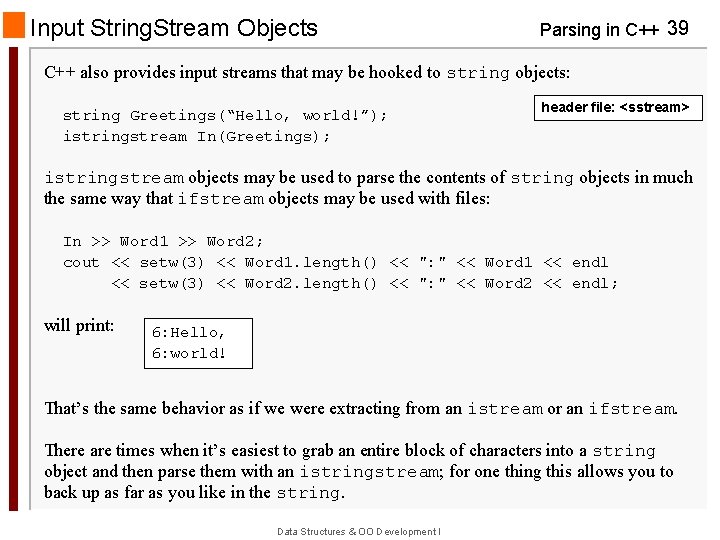 Input StringStream Objects

Parsing in C++ 39

C++ also provides input streams that may be hooked to string objects:

header file: <sstream>

string Greetings(“Hello, world!”);
istringstream In(Greetings);

istringstream objects may be used to parse the contents of string objects in much the same way that ifstream objects may be used with files:

In >> Word1 >> Word2;
cout << setw(3) << Word1.length() << ":" << Word1 << endl
     << setw(3) << Word2.length() << ":" << Word2 << endl;

will print:

6:Hello,
6:world!

That’s the same behavior as if we were extracting from an istream or an ifstream.

There are times when it’s easiest to grab an entire block of characters into a string object and then parse them with an istringstream; for one thing this allows you to back up as far as you like in the string.

Data Structures & OO Development I